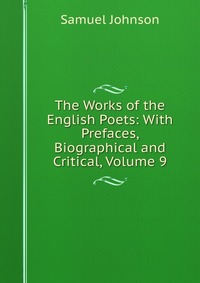 Samuel Johnson

The Works of the English Poets: With Prefaces, Biographical and Critical, Volume 9